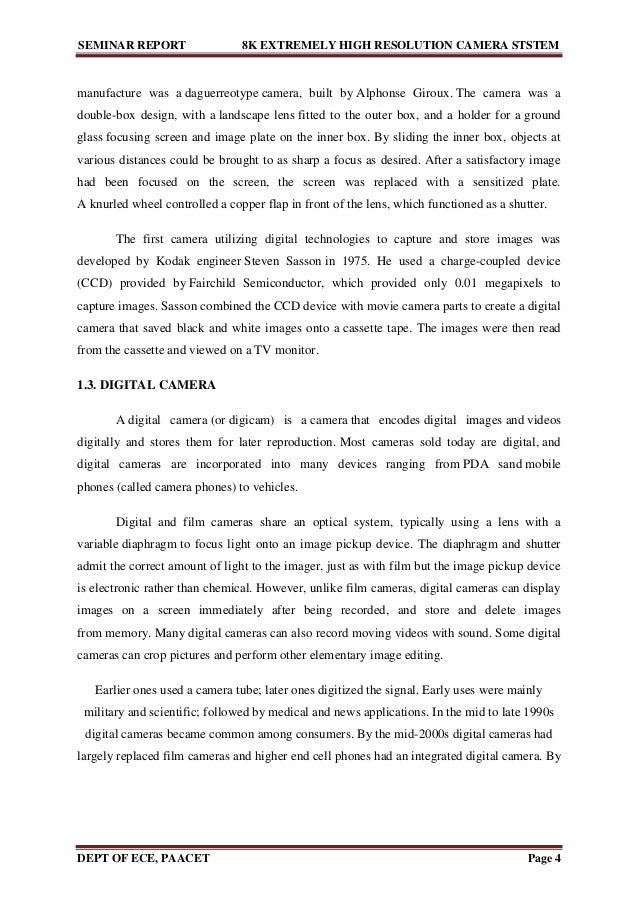 SEMINAR REPORT 8K EXTREMELY HIGH RESOLUTION CAMERA STSTEM

manufacture was a daguerreotype camera, built by Alphonse Giroux. The camera was a double-box design, with a landscape lens fitted to the outer box, and a holder for a ground glass focusing screen and image plate on the inner box. By sliding the inner box, objects at various distances could be brought to as sharp a focus as desired. After a satisfactory image had been focused on the screen, the screen was replaced with a sensitized plate. A knurled wheel controlled a copper flap in front of the lens, which functioned as a shutter.

The first camera utilizing digital technologies to capture and store images was developed by Kodak engineer Steven Sasson in 1975. He used a charge-coupled device (CCD) provided by Fairchild Semiconductor, which provided only 0.01 megapixels to capture images. Sasson combined the CCD device with movie camera parts to create a digital camera that saved black and white images onto a cassette tape. The images were then read from the cassette and viewed on a TV monitor.

1.3. DIGITAL CAMERA

A digital camera (or digicam) is a camera that encodes digital images and videos digitally and stores them for later reproduction. Most cameras sold today are digital, and digital cameras are incorporated into many devices ranging from PDA sand mobile phones (called camera phones) to vehicles.

Digital and film cameras share an optical system, typically using a lens with a variable diaphragm to focus light onto an image pickup device. The diaphragm and shutter admit the correct amount of light to the imager, just as with film but the image pickup device is electronic rather than chemical. However, unlike film cameras, digital cameras can display images on a screen immediately after being recorded, and store and delete images from memory. Many digital cameras can also record moving videos with sound. Some digital cameras can crop pictures and perform other elementary image editing.

Earlier ones used a camera tube; later ones digitized the signal. Early uses were mainly military and scientific; followed by medical and news applications. In the mid to late 1990s digital cameras became common among consumers. By the mid-2000s digital cameras had largely replaced film cameras and higher end cell phones had an integrated digital camera. By

DEPT OF ECE, PAACET Page 4